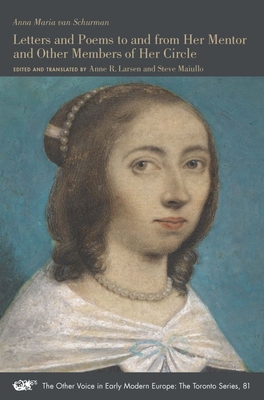 Anna Maria van Schurman

Letters and Poems to and from Her Mentor and Other Members of Her Circle

EDITED AND TRANSLATED BY Anne R. Larsen and Steve Maiullo

The Other Voice in Early Modern Europe: The Toronto Series, 81